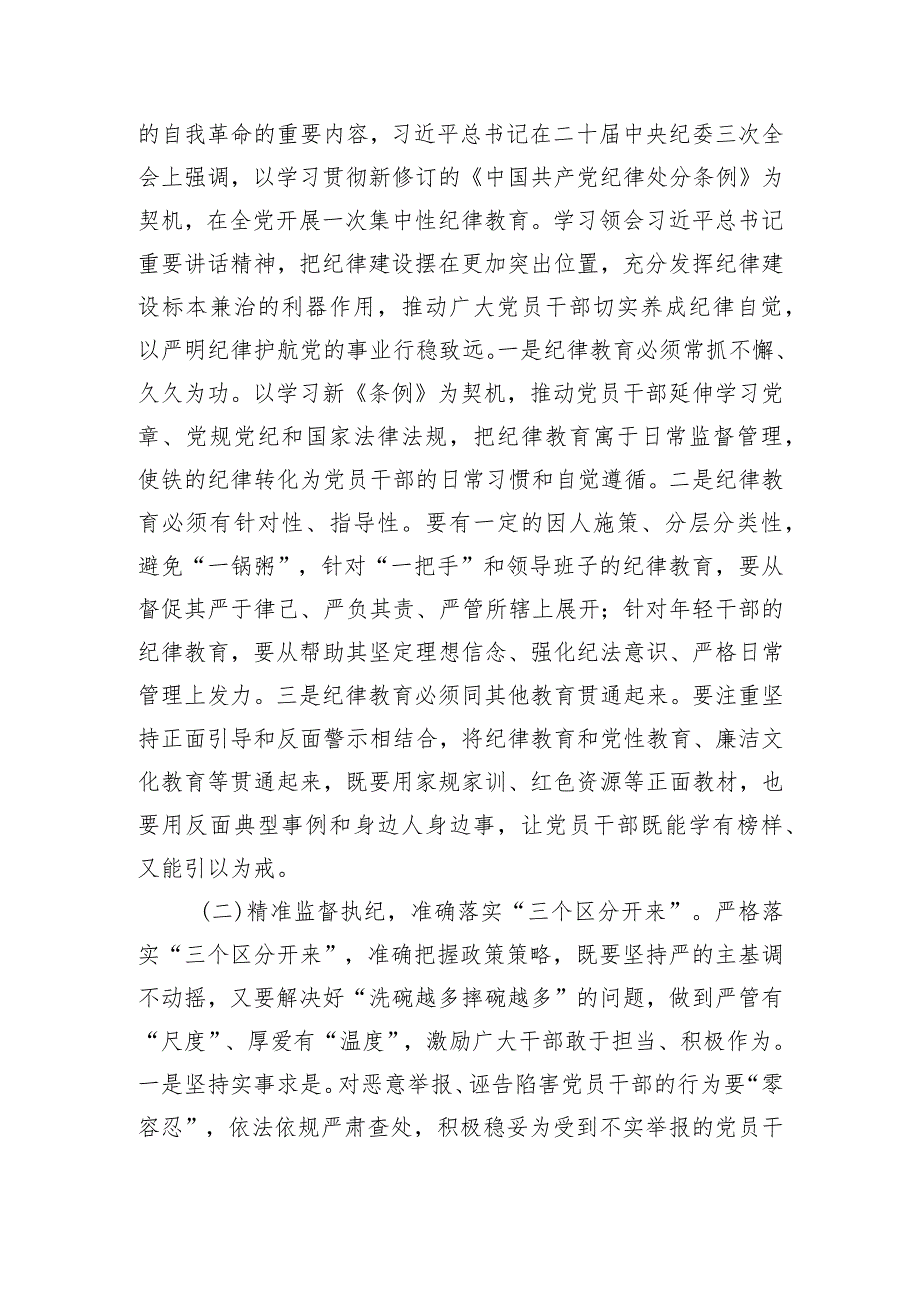 的自我革命的重要内容，习近平总书记在二十届中央纪委三次全会上强调，以学习贯彻新修订的《中国共产党纪律处分条例》为契机，在全党开展一次集中性纪律教育。学习领会习近平总书记重要讲话精神，把纪律建设摆在更加突出位置，充分发挥纪律建设标本兼治的利器作用，推动广大党员干部切实养成纪律自觉，以严明纪律护航党的事业行稳致远。一是纪律教育必须常抓不懈、久久为功。以学习新《条例》为契机，推动党员干部延伸学习党章、党规党纪和国家法律法规，把纪律教育寓于日常监督管理，使铁的纪律转化为党员干部的日常习惯和自觉遵循。二是纪律教育必须有针对性、指导性。要有一定的因人施策、分层分类性，避免“一锅粥”，针对“一把手”和领导班子的纪律教育，要从督促其严于律己、严负其责、严管所辖上展开；针对年轻干部的纪律教育，要从帮助其坚定理想信念、强化纪法意识、严格日常管理上发力。三是纪律教育必须同其他教育贯通起来。要注重坚持正面引导和反面警示相结合，将纪律教育和党性教育、廉洁文化教育等贯通起来，既要用家规家训、红色资源等正面教材，也要用反面典型事例和身边人身边事，让党员干部既能学有榜样、又能引以为戒。

（二）精准监督执纪，准确落实“三个区分开来”。严格落实“三个区分开来”，准确把握政策策略，既要坚持严的主基调不动摇，又要解决好“洗碗越多摔碗越多”的问题，做到严管有“尺度”、厚爱有“温度”，激励广大干部敢于担当、积极作为。一是坚持实事求是。对恶意举报、诬告陷害党员干部的行为要“零容忍”，依法依规严肃查处，积极稳妥为受到不实举报的党员干